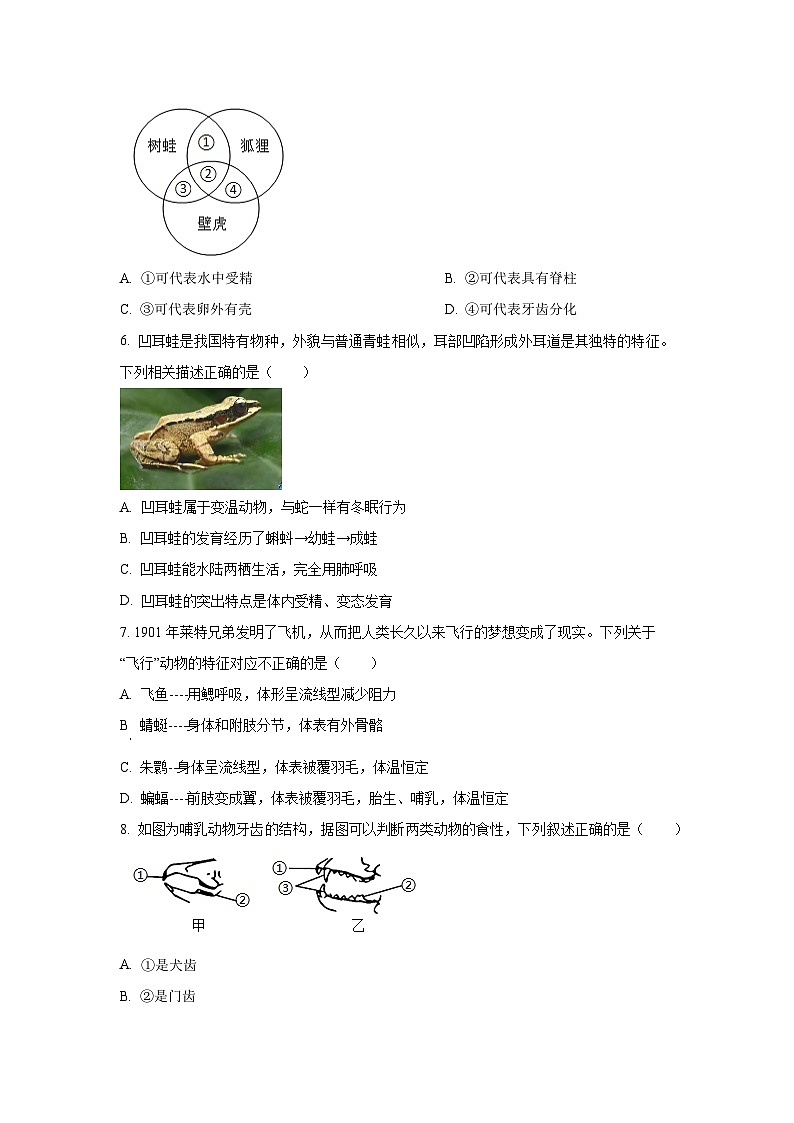 树蛙 ① 狐狸
③ ② ④
壁虎

A. ①可代表水中受精

B. ②可代表具有脊柱

C. ③可代表卵外有壳

D. ④可代表牙齿分化

6. 凹耳蛙是我国特有物种，外貌与普通青蛙相似，耳部凹陷形成外耳道是其独特的特征。下列相关描述正确的是（　　）

A. 凹耳蛙属于变温动物，与蛇一样有冬眠行为

B. 凹耳蛙的发育经历了蝌蚪→幼蛙→成蛙

C. 凹耳蛙能水陆两栖生活，完全用肺呼吸

D. 凹耳蛙的突出特点是体内受精、变态发育

7. 1901 年莱特兄弟发明了飞机，从而把人类长久以来飞行的梦想变成了现实。下列关于“飞行”动物的特征对应不正确的是（　　）

A. 飞鱼----用鳃呼吸，体形呈流线型减少阻力

B. 蜻蜓----身体和附肢分节，体表有外骨骼

C. 朱鹮--身体呈流线型，体表被覆羽毛，体温恒定

D. 蝙蝠---前肢变成翼，体表被覆羽毛，胎生、哺乳，体温恒定

8. 如图为哺乳动物牙齿的结构，据图可以判断两类动物的食性，下列叙述正确的是（　　）

①
②
甲
①
③
②
乙

A. ①是犬齿

B. ②是门齿